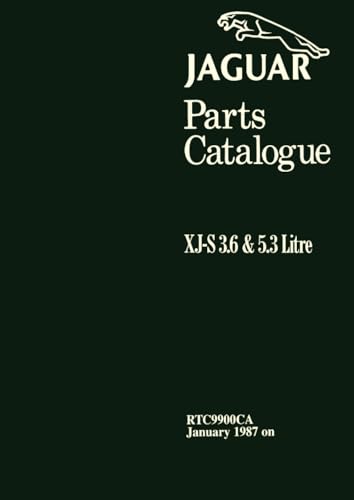 JAGUAR

Parts Catalogue

XJ-S 3.6 & 5.3 Litre

RTC9900CA
January 1987 on